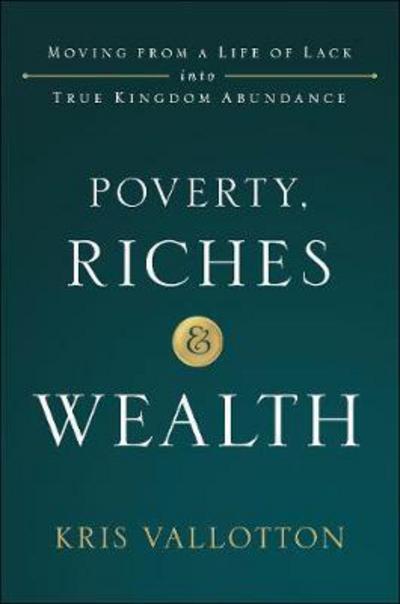 MOVING FROM A LIFE OF LACK
into
TRUE KINGDOM ABUNDANCE

POVERTY,
RICHES
&
WEALTH

KRIS VALLOTTON